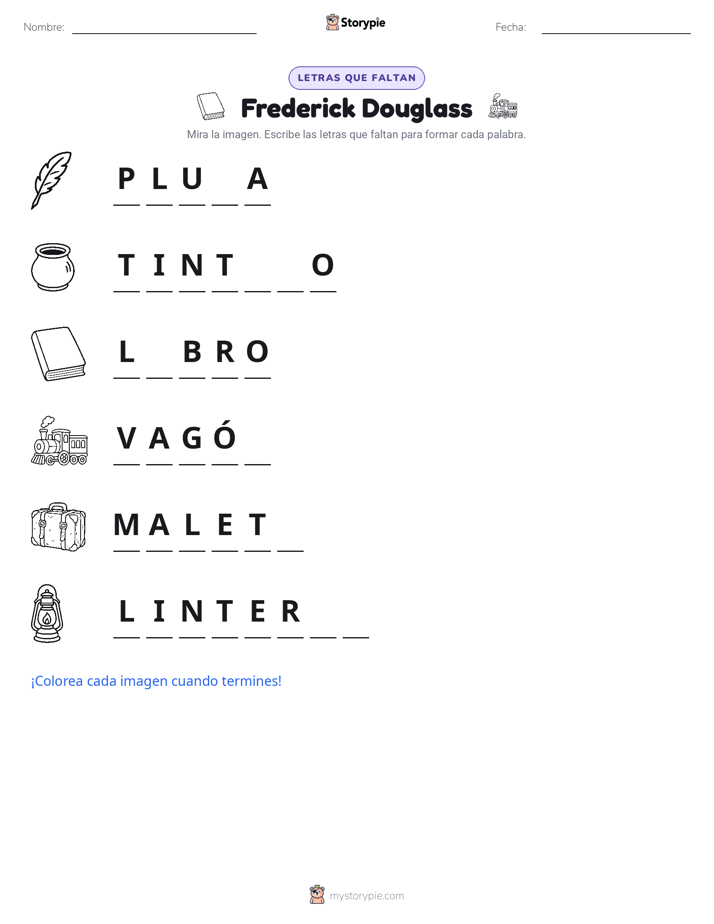 Nombre: ____ Storypie Fecha: ____

LETRAS QUE FALTAN

Frederick Douglass

Mira la imagen. Escribe las letras que faltan para formar cada palabra.

P L U ____ A

T I N T ____ ____ O

L ____ B R O

V A G Ó ____

M A L E T ____

L I N T E R ____ ____

¡Colorea cada imagen cuando termines!

mystorypie.com